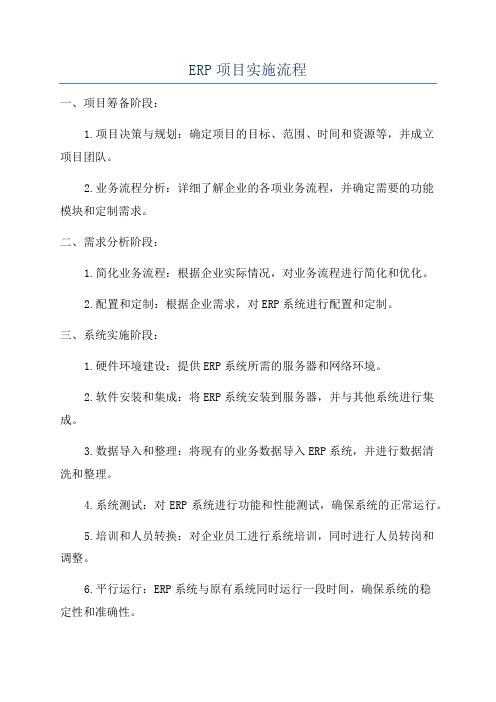 ERP 项目实施流程

一、项目筹备阶段：

1.项目决策与规划：确定项目的目标、范围、时间和资源等，并成立项目团队。

2.业务流程分析：详细了解企业的各项业务流程，并确定需要的功能模块和定制需求。

二、需求分析阶段：

1.简化业务流程：根据企业实际情况，对业务流程进行简化和优化。

2.配置和定制：根据企业需求，对 ERP 系统进行配置和定制。

三、系统实施阶段：

1.硬件环境建设：提供 ERP 系统所需的服务器和网络环境。

2.软件安装和集成：将 ERP 系统安装到服务器，并与其他系统进行集成。

3.数据导入和整理：将现有的业务数据导入 ERP 系统，并进行数据清洗和整理。

4.系统测试：对 ERP 系统进行功能和性能测试，确保系统的正常运行。

5.培训和人员转换：对企业员工进行系统培训，同时进行人员转岗和调整。

6.平行运行：ERP 系统与原有系统同时运行一段时间，确保系统的稳定性和准确性。